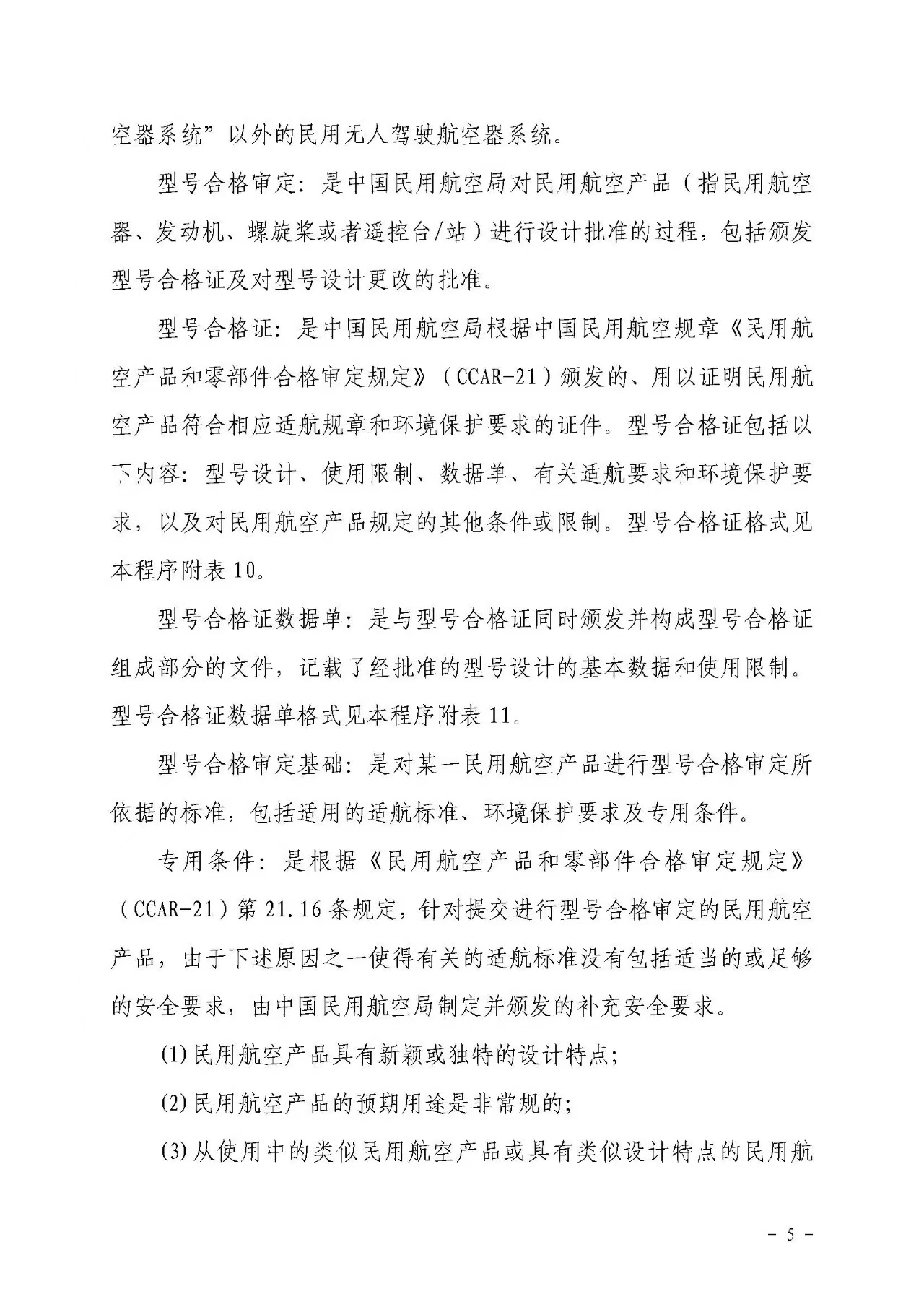 空器系统”以外的民用无人驾驶航空器系统。

型号合格审定：是中国民用航空局对民用航空产品（指民用航空器、发动机、螺旋桨或者遥控台/站）进行设计批准的过程，包括颁发型号合格证及对型号设计更改的批准。

型号合格证：是中国民用航空局根据中国民用航空规章《民用航空产品和零部件合格审定规定》（CCAR-21）颁发的、用以证明民用航空产品符合相应适航规章和环境保护要求的证件。型号合格证包括以下内容：型号设计、使用限制、数据单、有关适航要求和环境保护要求，以及对民用航空产品规定的其他条件或限制。型号合格证格式见本程序附表10。

型号合格证数据单：是与型号合格证同时颁发并构成型号合格证组成部分的文件，记载了经批准的型号设计的基本数据和使用限制。型号合格证数据单格式见本程序附表11。

型号合格审定基础：是对某一民用航空产品进行型号合格审定所依据的标准，包括适用的适航标准、环境保护要求及专用条件。

专用条件：是根据《民用航空产品和零部件合格审定规定》（CCAR-21）第21.16条规定，针对提交进行型号合格审定的民用航空产品，由于下述原因之一使得有关的适航标准没有包括适当的或足够的安全要求，由中国民用航空局制定并颁发的补充安全要求。

(1)民用航空产品具有新颖或独特的设计特点；

(2)民用航空产品的预期用途是非常规的；

(3)从使用中的类似民用航空产品或具有类似设计特点的民用航

- 5 -